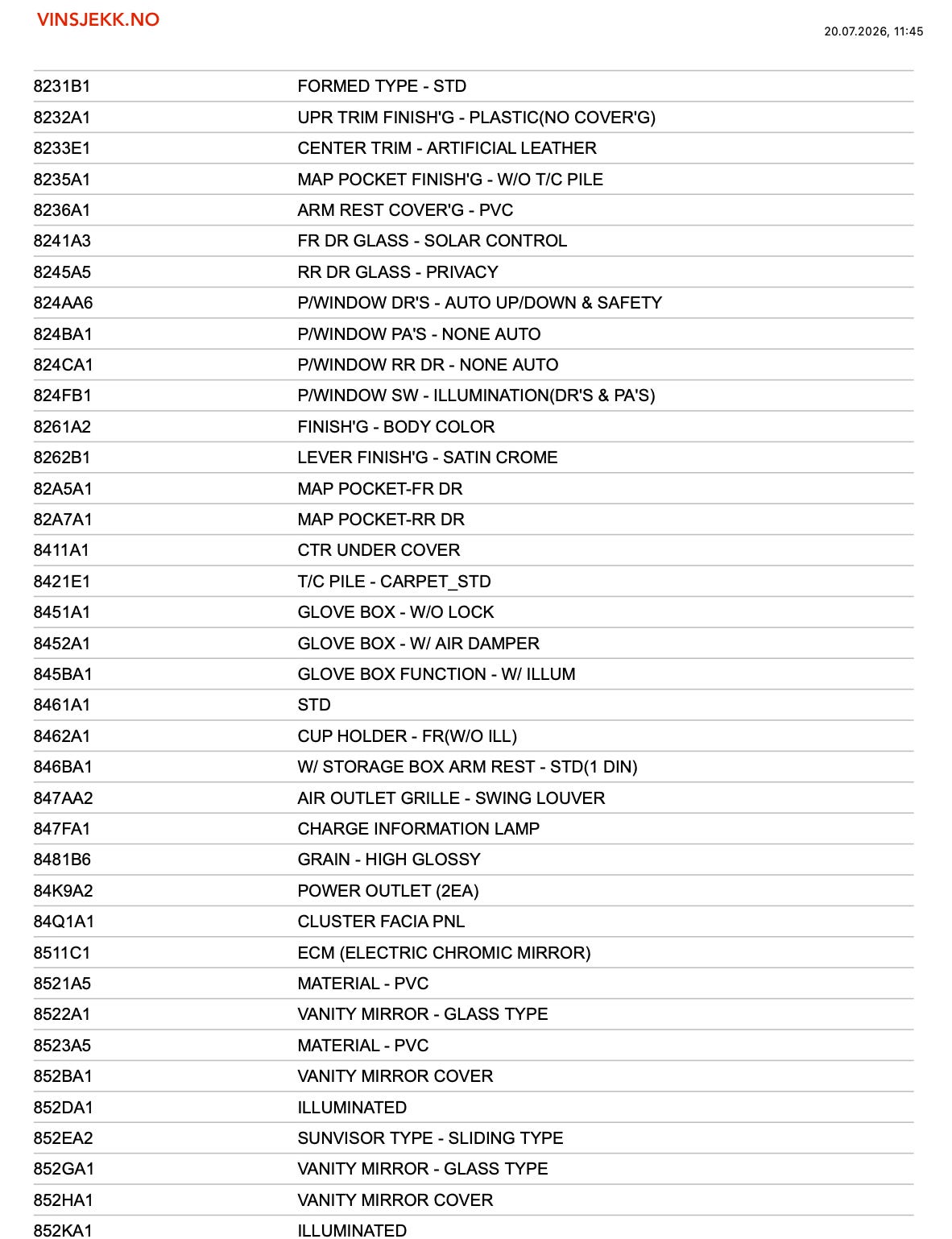 VINSJEKK.NO

20.07.2026, 11:45

| | |
|---|---|
| 8231B1 | FORMED TYPE - STD |
| 8232A1 | UPR TRIM FINISH'G - PLASTIC(NO COVER'G) |
| 8233E1 | CENTER TRIM - ARTIFICIAL LEATHER |
| 8235A1 | MAP POCKET FINISH'G - W/O T/C PILE |
| 8236A1 | ARM REST COVER'G - PVC |
| 8241A3 | FR DR GLASS - SOLAR CONTROL |
| 8245A5 | RR DR GLASS - PRIVACY |
| 824AA6 | P/WINDOW DR'S - AUTO UP/DOWN & SAFETY |
| 824BA1 | P/WINDOW PA'S - NONE AUTO |
| 824CA1 | P/WINDOW RR DR - NONE AUTO |
| 824FB1 | P/WINDOW SW - ILLUMINATION(DR'S & PA'S) |
| 8261A2 | FINISH'G - BODY COLOR |
| 8262B1 | LEVER FINISH'G - SATIN CROME |
| 82A5A1 | MAP POCKET-FR DR |
| 82A7A1 | MAP POCKET-RR DR |
| 8411A1 | CTR UNDER COVER |
| 8421E1 | T/C PILE - CARPET_STD |
| 8451A1 | GLOVE BOX - W/O LOCK |
| 8452A1 | GLOVE BOX - W/ AIR DAMPER |
| 845BA1 | GLOVE BOX FUNCTION - W/ ILLUM |
| 8461A1 | STD |
| 8462A1 | CUP HOLDER - FR(W/O ILL) |
| 846BA1 | W/ STORAGE BOX ARM REST - STD(1 DIN) |
| 847AA2 | AIR OUTLET GRILLE - SWING LOUVER |
| 847FA1 | CHARGE INFORMATION LAMP |
| 8481B6 | GRAIN - HIGH GLOSSY |
| 84K9A2 | POWER OUTLET (2EA) |
| 84Q1A1 | CLUSTER FACIA PNL |
| 8511C1 | ECM (ELECTRIC CHROMIC MIRROR) |
| 8521A5 | MATERIAL - PVC |
| 8522A1 | VANITY MIRROR - GLASS TYPE |
| 8523A5 | MATERIAL - PVC |
| 852BA1 | VANITY MIRROR COVER |
| 852DA1 | ILLUMINATED |
| 852EA2 | SUNVISOR TYPE - SLIDING TYPE |
| 852GA1 | VANITY MIRROR - GLASS TYPE |
| 852HA1 | VANITY MIRROR COVER |
| 852KA1 | ILLUMINATED |